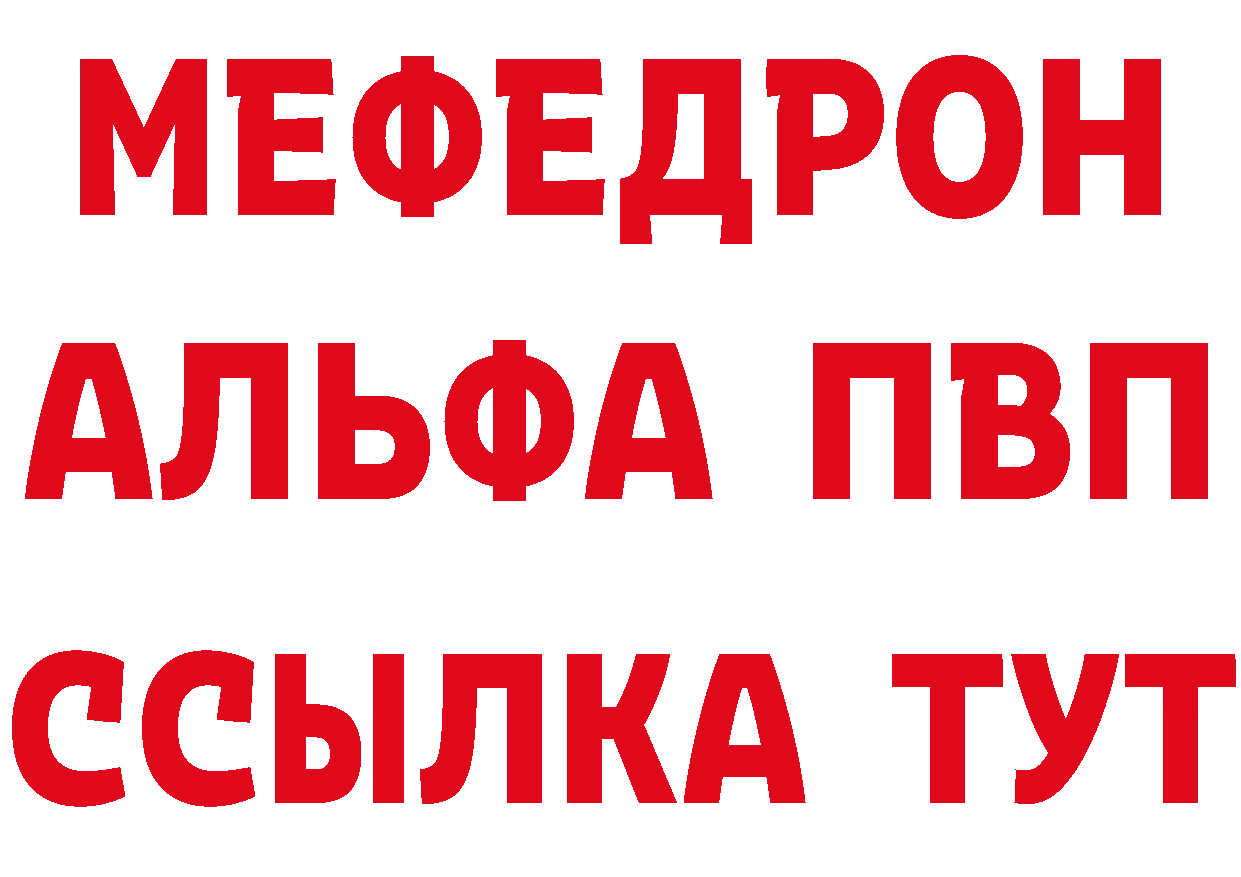 МЕФЕДРОН
АЛЬФА ПВП
ССЫЛКА ТУТ